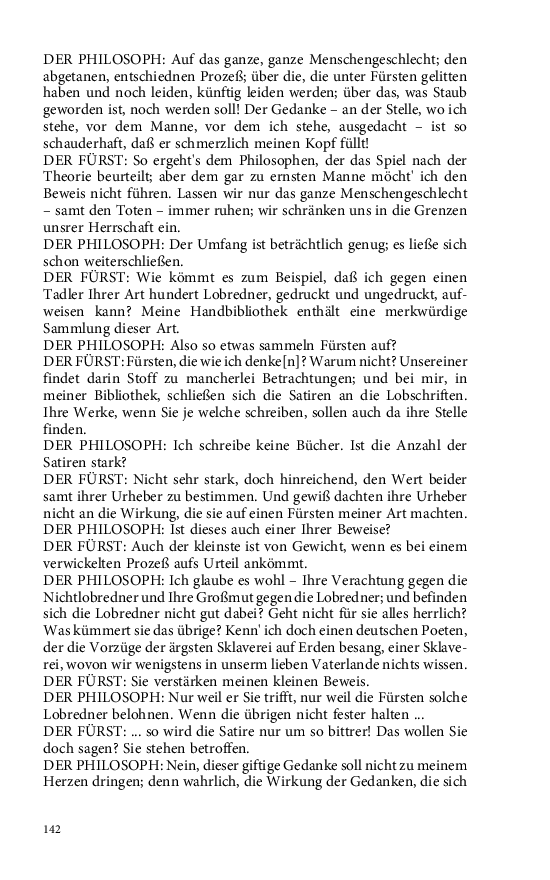 DER PHILOSOPH: Auf das ganze, ganze Menschengeschlecht; den abgetanen, entschiednen Prozeß; über die, die unter Fürsten gelitten haben und noch leiden, künftig leiden werden; über das, was Staub geworden ist, noch werden soll! Der Gedanke – an der Stelle, wo ich stehe, vor dem Manne, vor dem ich stehe, ausgedacht – ist so schauderhaft, daß er schmerzlich meinen Kopf füllt!
DER FÜRST: So ergeht's dem Philosophen, der das Spiel nach der Theorie beurteilt; aber dem gar zu ernsten Manne möcht' ich den Beweis nicht führen. Lassen wir nur das ganze Menschengeschlecht – samt den Toten – immer ruhen; wir schränken uns in die Grenzen unsrer Herrschaft ein.
DER PHILOSOPH: Der Umfang ist beträchtlich genug; es ließe sich schon weiterschließen.
DER FÜRST: Wie kömmt es zum Beispiel, daß ich gegen einen Tadler Ihrer Art hundert Lobredner, gedruckt und ungedruckt, aufweisen kann? Meine Handbibliothek enthält eine merkwürdige Sammlung dieser Art.
DER PHILOSOPH: Also so etwas sammeln Fürsten auf?
DER FÜRST: Fürsten, die wie ich denke[n]? Warum nicht? Unsereiner findet darin Stoff zu mancherlei Betrachtungen; und bei mir, in meiner Bibliothek, schließen sich die Satiren an die Lobschriften. Ihre Werke, wenn Sie je welche schreiben, sollen auch da ihre Stelle finden.
DER PHILOSOPH: Ich schreibe keine Bücher. Ist die Anzahl der Satiren stark?
DER FÜRST: Nicht sehr stark, doch hinreichend, den Wert beider samt ihrer Urheber zu bestimmen. Und gewiß dachten ihre Urheber nicht an die Wirkung, die sie auf einen Fürsten meiner Art machten.
DER PHILOSOPH: Ist dieses auch einer Ihrer Beweise?
DER FÜRST: Auch der kleinste ist von Gewicht, wenn es bei einem verwickelten Prozeß aufs Urteil ankömmt.
DER PHILOSOPH: Ich glaube es wohl – Ihre Verachtung gegen die Nichtlobredner und Ihre Großmut gegen die Lobredner; und befinden sich die Lobredner nicht gut dabei? Geht nicht für sie alles herrlich? Was kümmert sie das übrige? Kenn' ich doch einen deutschen Poeten, der die Vorzüge der ärgsten Sklaverei auf Erden besang, einer Sklaverei, wovon wir wenigstens in unserm lieben Vaterlande nichts wissen.
DER FÜRST: Sie verstärken meinen kleinen Beweis.
DER PHILOSOPH: Nur weil er Sie trifft, nur weil die Fürsten solche Lobredner belohnen. Wenn die übrigen nicht fester halten ...
DER FÜRST: ... so wird die Satire nur um so bittrer! Das wollen Sie doch sagen? Sie stehen betroffen.
DER PHILOSOPH: Nein, dieser giftige Gedanke soll nicht zu meinem Herzen dringen; denn wahrlich, die Wirkung der Gedanken, die sich

142